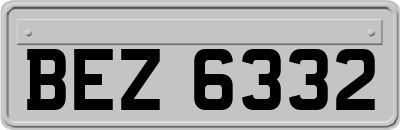 BEZ 6332